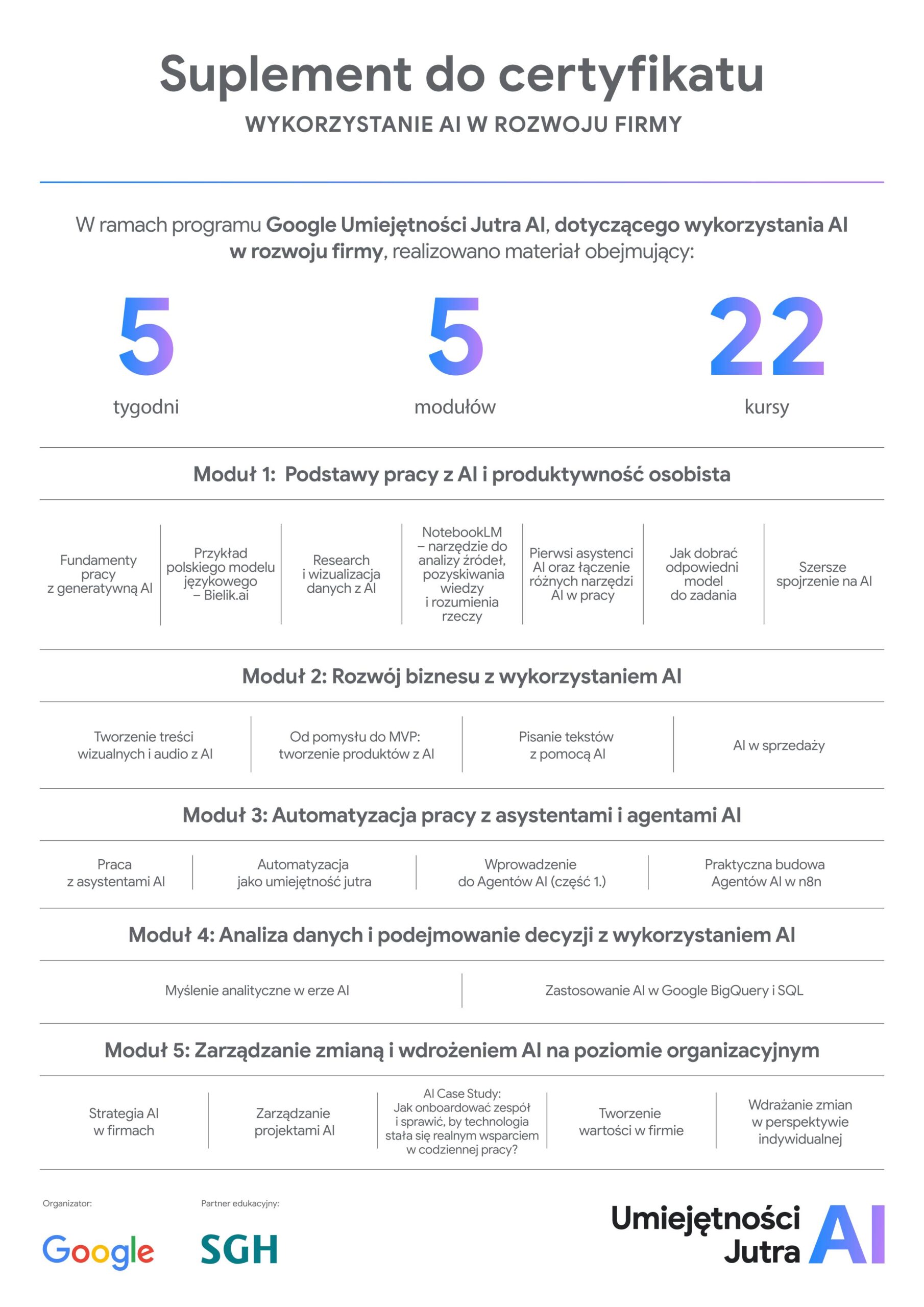 Suplement do certyfikatu

WYKORZYSTANIE AI W ROZWOJU FIRMY

W ramach programu Google Umiejętności Jutra AI, dotyczącego wykorzystania AI w rozwoju firmy, realizowano materiał obejmujący:

5
tygodni

5
modułów

22
kursy

Moduł 1: Podstawy pracy z AI i produktywność osobista

Fundamenty pracy z generatywną AI

Przykład polskiego modelu językowego – Bielik.ai

Research i wizualizacja danych z AI

NotebookLM – narzędzie do analizy źródeł, pozyskiwania wiedzy i rozumienia rzeczy

Pierwsi asystenci AI oraz łączenie różnych narzędzi AI w pracy

Jak dobrać odpowiedni model do zadania

Szersze spojrzenie na AI

Moduł 2: Rozwój biznesu z wykorzystaniem AI

Tworzenie treści wizualnych i audio z AI

Od pomysłu do MVP: tworzenie produktów z AI

Pisanie tekstów z pomocą AI

AI w sprzedaży

Moduł 3: Automatyzacja pracy z asystentami i agentami AI

Praca z asystentami AI

Automatyzacja jako umiejętność jutra

Wprowadzenie do Agentów AI (część 1.)

Praktyczna budowa Agentów AI w n8n

Moduł 4: Analiza danych i podejmowanie decyzji z wykorzystaniem AI

Myślenie analityczne w erze AI

Zastosowanie AI w Google BigQuery i SQL

Moduł 5: Zarządzanie zmianą i wdrożeniem AI na poziomie organizacyjnym

Strategia AI w firmach

Zarządzanie projektami AI

AI Case Study: Jak onboardować zespół i sprawić, by technologia stała się realnym wsparciem w codziennej pracy?

Tworzenie wartości w firmie

Wdrażanie zmian w perspektywie indywidualnej

Organizator:
Google

Partner edukacyjny:
SGH

Umiejętności Jutra AI